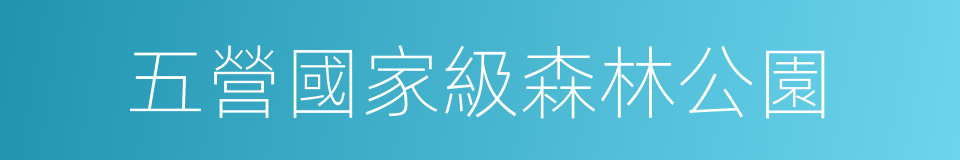 五營國家級森林公園